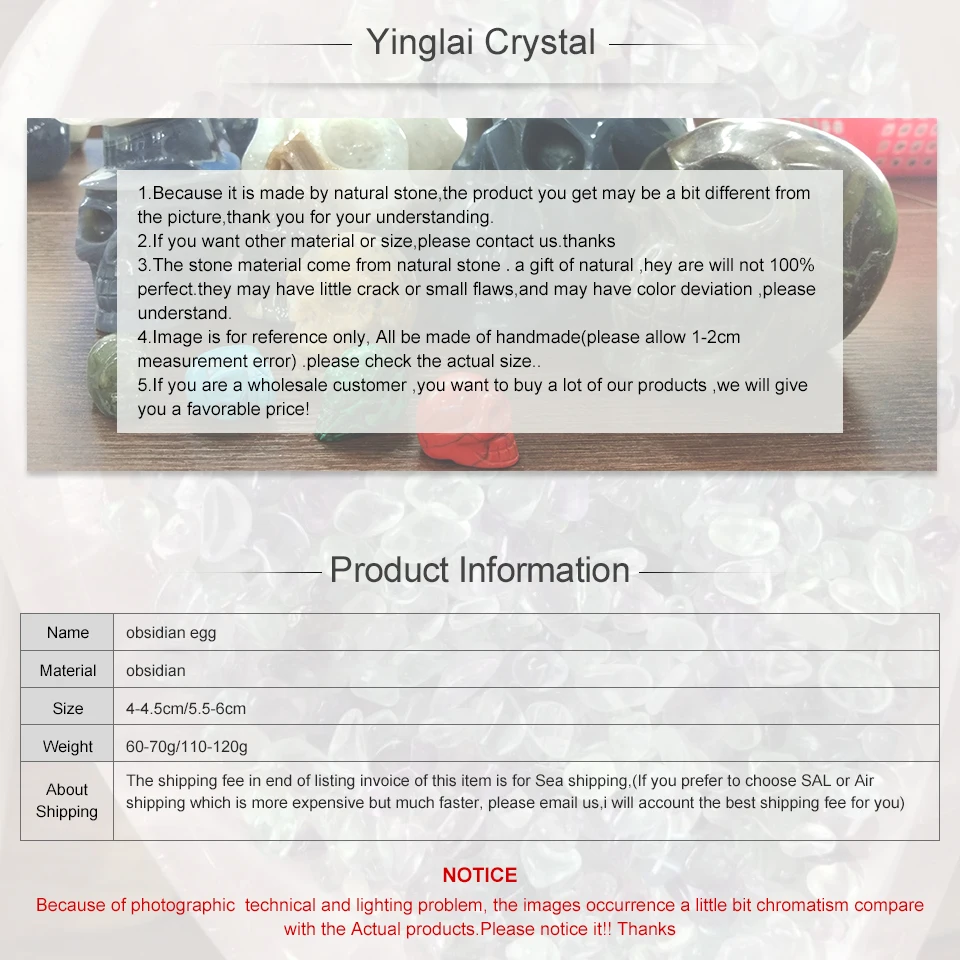 Yinglai Crystal

1.Because it is made by natural stone,the product you get may be a bit different from the picture,thank you for your understanding.
2.If you want other material or size,please contact us.thanks
3.The stone material come from natural stone . a gift of natural ,hey are will not 100% perfect.they may have little crack or small flaws,and may have color deviation ,please understand.
4.Image is for reference only, All be made of handmade(please allow 1-2cm measurement error) .please check the actual size..
5.If you are a wholesale customer ,you want to buy a lot of our products ,we will give you a favorable price!

Product Information

| Name | obsidian egg |
|---|---|
| Material | obsidian |
| Size | 4-4.5cm/5.5-6cm |
| Weight | 60-70g/110-120g |
| About Shipping | The shipping fee in end of listing invoice of this item is for Sea shipping,(If you prefer to choose SAL or Air shipping which is more expensive but much faster, please email us,i will account the best shipping fee for you) |

NOTICE
Because of photographic technical and lighting problem, the images occurrence a little bit chromatism compare with the Actual products.Please notice it!! Thanks